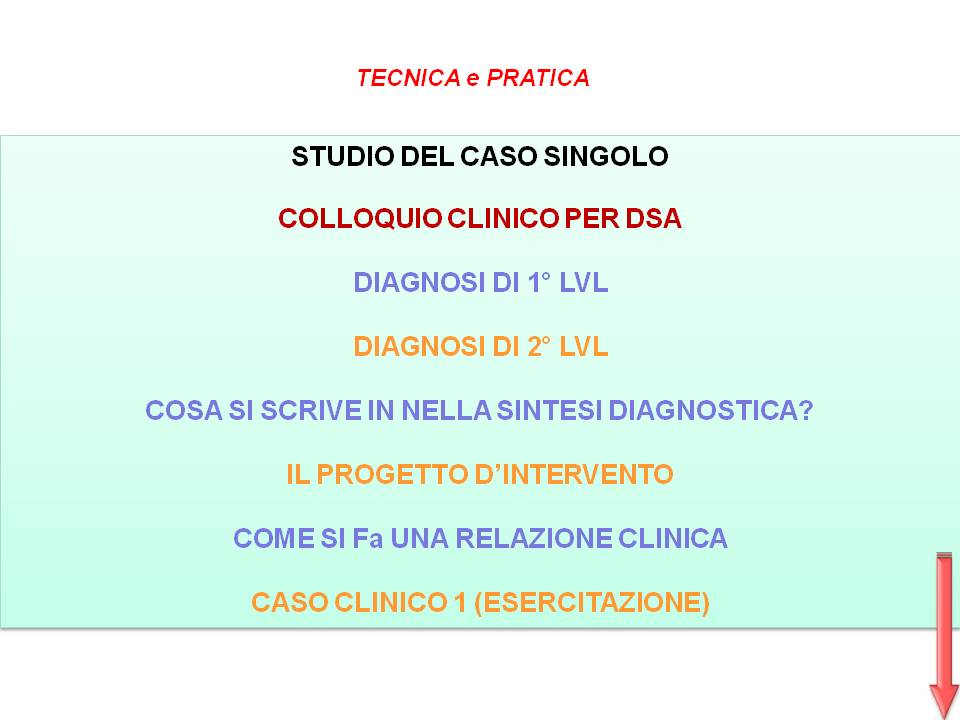 TECNICA e PRATICA

STUDIO DEL CASO SINGOLO

COLLOQUIO CLINICO PER DSA

DIAGNOSI DI 1° LVL

DIAGNOSI DI 2° LVL

COSA SI SCRIVE IN NELLA SINTESI DIAGNOSTICA?

IL PROGETTO D'INTERVENTO

COME SI Fa UNA RELAZIONE CLINICA

CASO CLINICO 1 (ESERCITAZIONE)